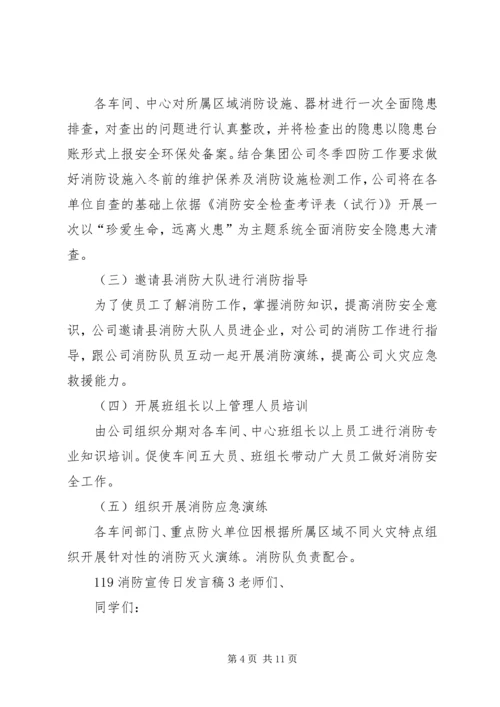 各车间、中心对所属区域消防设施、器材进行一次全面隐患排查，对查出的问题进行认真整改，并将检查出的隐患以隐患台账形式上报安全环保处备案。结合集团公司冬季四防工作要求做好消防设施入冬前的维护保养及消防设施检测工作，公司将在各单位自查的基础上依据《消防安全检查考评表（试行）》开展一次以“珍爱生命，远离火患”为主题系统全面消防安全隐患大清查。

（三）邀请县消防大队进行消防指导

为了使员工了解消防工作，掌握消防知识，提高消防安全意识，公司邀请县消防大队人员进企业，对公司的消防工作进行指导，跟公司消防队员互动一起开展消防演练，提高公司火灾应急救援能力。

（四）开展班组长以上管理人员培训

由公司组织分期对各车间、中心班组长以上员工进行消防专业知识培训。促使车间五大员、班组长带动广大员工做好消防安全工作。

（五）组织开展消防应急演练

各车间部门、重点防火单位因根据所属区域不同火灾特点组织开展针对性的消防灭火演练。消防队负责配合。

119 消防宣传日发言稿 3 老师们、

同学们：

第 4 页 共 11 页